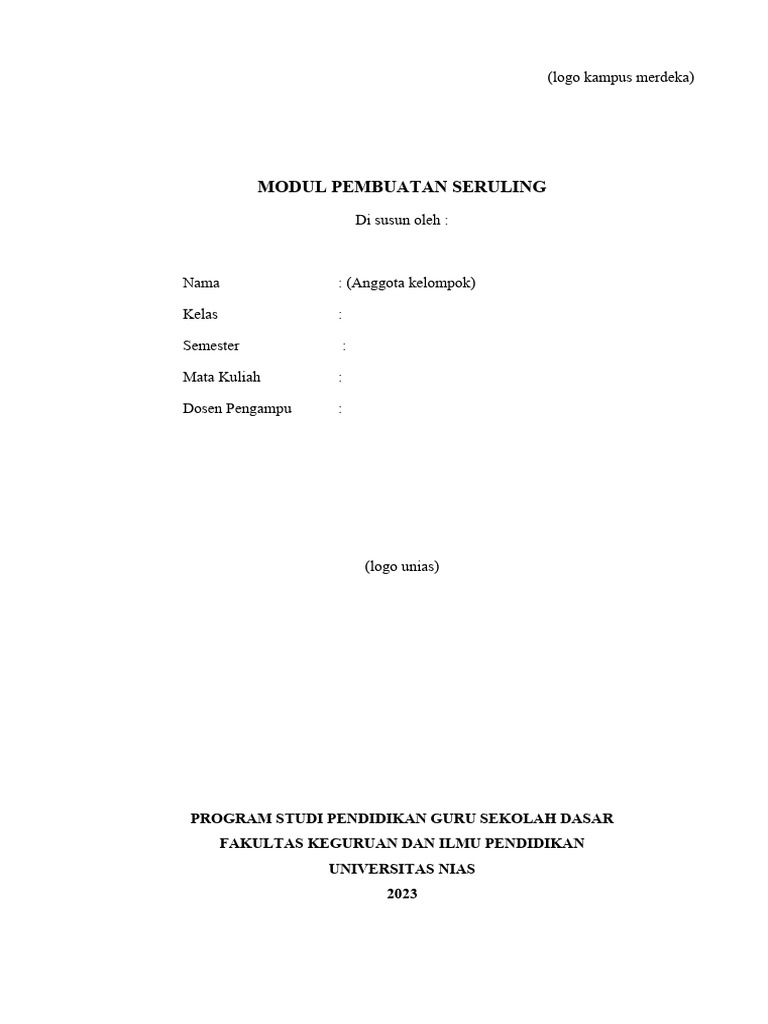 (logo kampus merdeka)

MODUL PEMBUATAN SERULING

Di susun oleh :

Nama : (Anggota kelompok)
Kelas :
Semester :
Mata Kuliah :
Dosen Pengampu :

(logo unias)

PROGRAM STUDI PENDIDIKAN GURU SEKOLAH DASAR
FAKULTAS KEGURUAN DAN ILMU PENDIDIKAN
UNIVERSITAS NIAS
2023